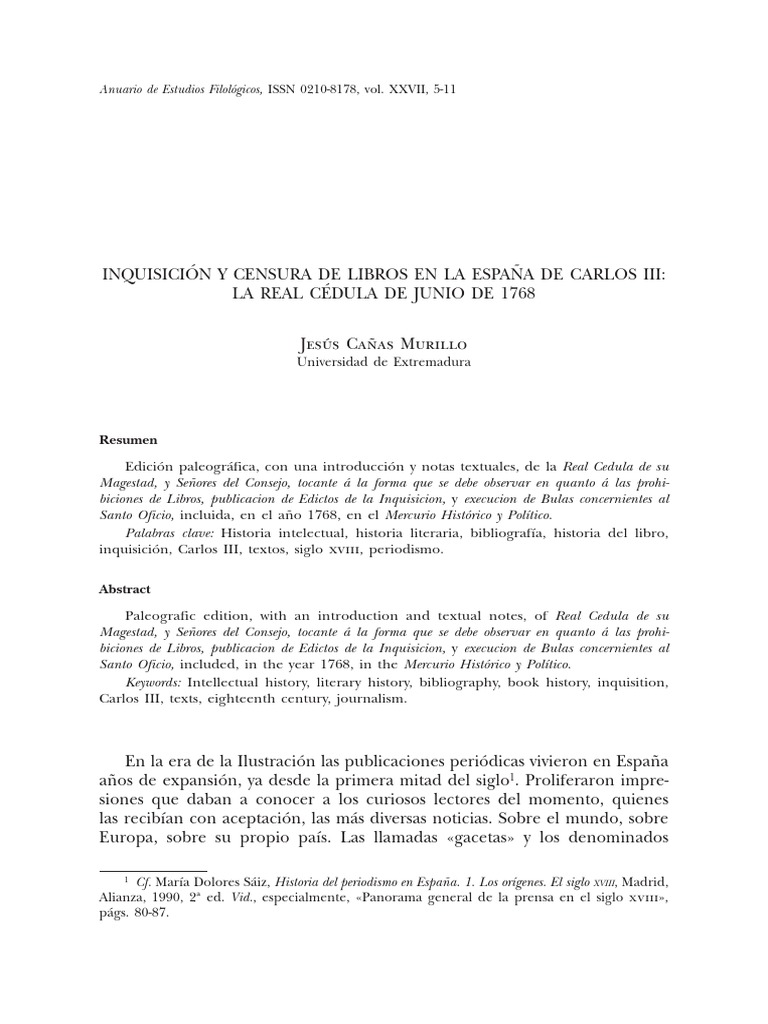 Anuario de Estudios Filológicos, ISSN 0210-8178, vol. XXVII, 5-11

INQUISICIÓN Y CENSURA DE LIBROS EN LA ESPAÑA DE CARLOS III: LA REAL CÉDULA DE JUNIO DE 1768

Jesús Cañas Murillo
Universidad de Extremadura

Resumen

Edición paleográfica, con una introducción y notas textuales, de la Real Cedula de su Magestad, y Señores del Consejo, tocante á la forma que se debe observar en quanto á las prohibiciones de Libros, publicacion de Edictos de la Inquisicion, y execucion de Bulas concernientes al Santo Oficio, incluida, en el año 1768, en el Mercurio Histórico y Político.

Palabras clave: Historia intelectual, historia literaria, bibliografía, historia del libro, inquisición, Carlos III, textos, siglo XVIII, periodismo.

Abstract

Paleografic edition, with an introduction and textual notes, of Real Cedula de su Magestad, y Señores del Consejo, tocante á la forma que se debe observar en quanto á las prohibiciones de Libros, publicacion de Edictos de la Inquisicion, y execucion de Bulas concernientes al Santo Oficio, included, in the year 1768, in the Mercurio Histórico y Político.

Keywords: Intellectual history, literary history, bibliography, book history, inquisition, Carlos III, texts, eighteenth century, journalism.

En la era de la Ilustración las publicaciones periódicas vivieron en España años de expansión, ya desde la primera mitad del siglo$^1$. Proliferaron impresiones que daban a conocer a los curiosos lectores del momento, quienes las recibían con aceptación, las más diversas noticias. Sobre el mundo, sobre Europa, sobre su propio país. Las llamadas «gacetas» y los denominados

$^1$ Cf. María Dolores Sáiz, Historia del periodismo en España. 1. Los orígenes. El siglo XVIII, Madrid, Alianza, 1990, 2ª ed. Vid., especialmente, «Panorama general de la prensa en el siglo XVIII», págs. 80-87.